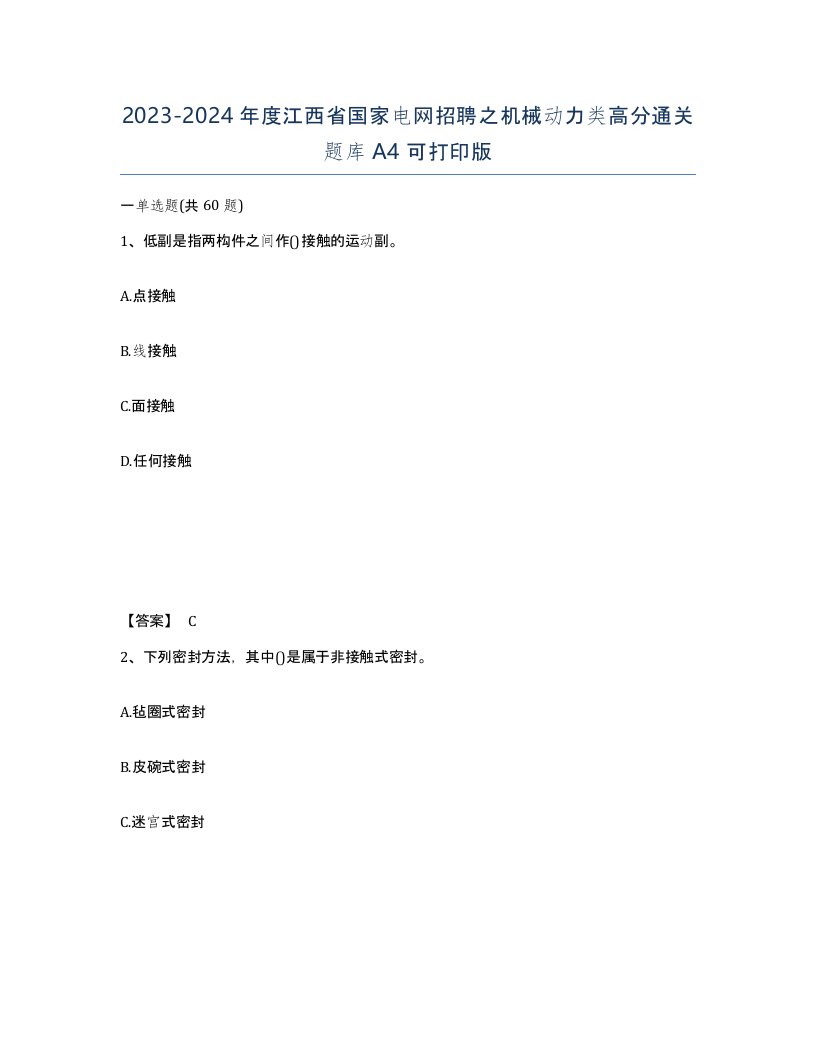 2023-2024年度江西省国家电网招聘之机械动力类高分通关题库A4可打印版

一单选题(共60题)

1、低副是指两构件之间作()接触的运动副。

A.点接触

B.线接触

C.面接触

D.任何接触

【答案】 C

2、下列密封方法，其中()是属于非接触式密封。

A.毡圈式密封

B.皮碗式密封

C.迷宫式密封